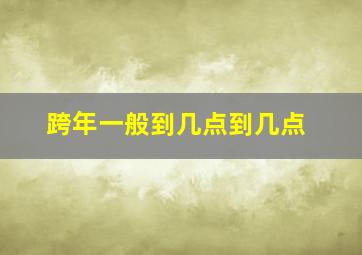 跨年一般到几点到几点